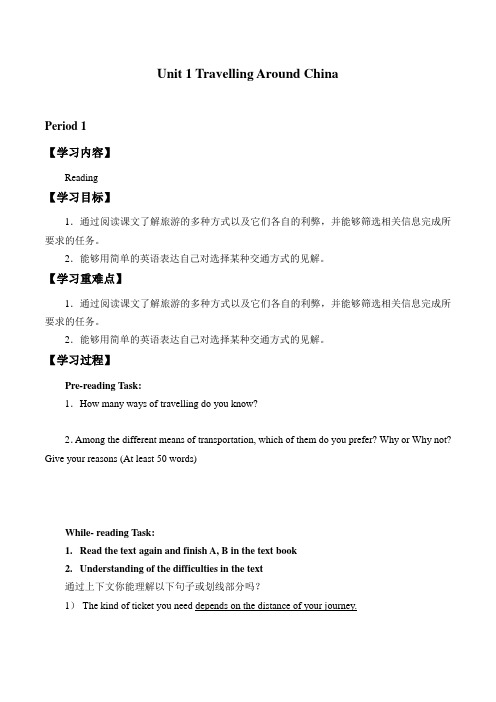 Unit 1 Travelling Around China

Period 1

【学习内容】

Reading

【学习目标】

1. 通过阅读课文了解旅游的多种方式以及它们各自的利弊，并能够筛选相关信息完成所要求的任务。

2. 能够用简单的英语表达自己对选择某种交通方式的见解。

【学习重难点】

1. 通过阅读课文了解旅游的多种方式以及它们各自的利弊，并能够筛选相关信息完成所要求的任务。

2. 能够用简单的英语表达自己对选择某种交通方式的见解。

【学习过程】

Pre-reading Task:

1. How many ways of travelling do you know?

2. Among the different means of transportation, which of them do you prefer? Why or Why not? Give your reasons (At least 50 words)

While- reading Task:

1. Read the text again and finish A, B in the text book

2. Understanding of the difficulties in the text

通过上下文你能理解以下句子或划线部分吗？

1) The kind of ticket you need depends on the distance of your journey.